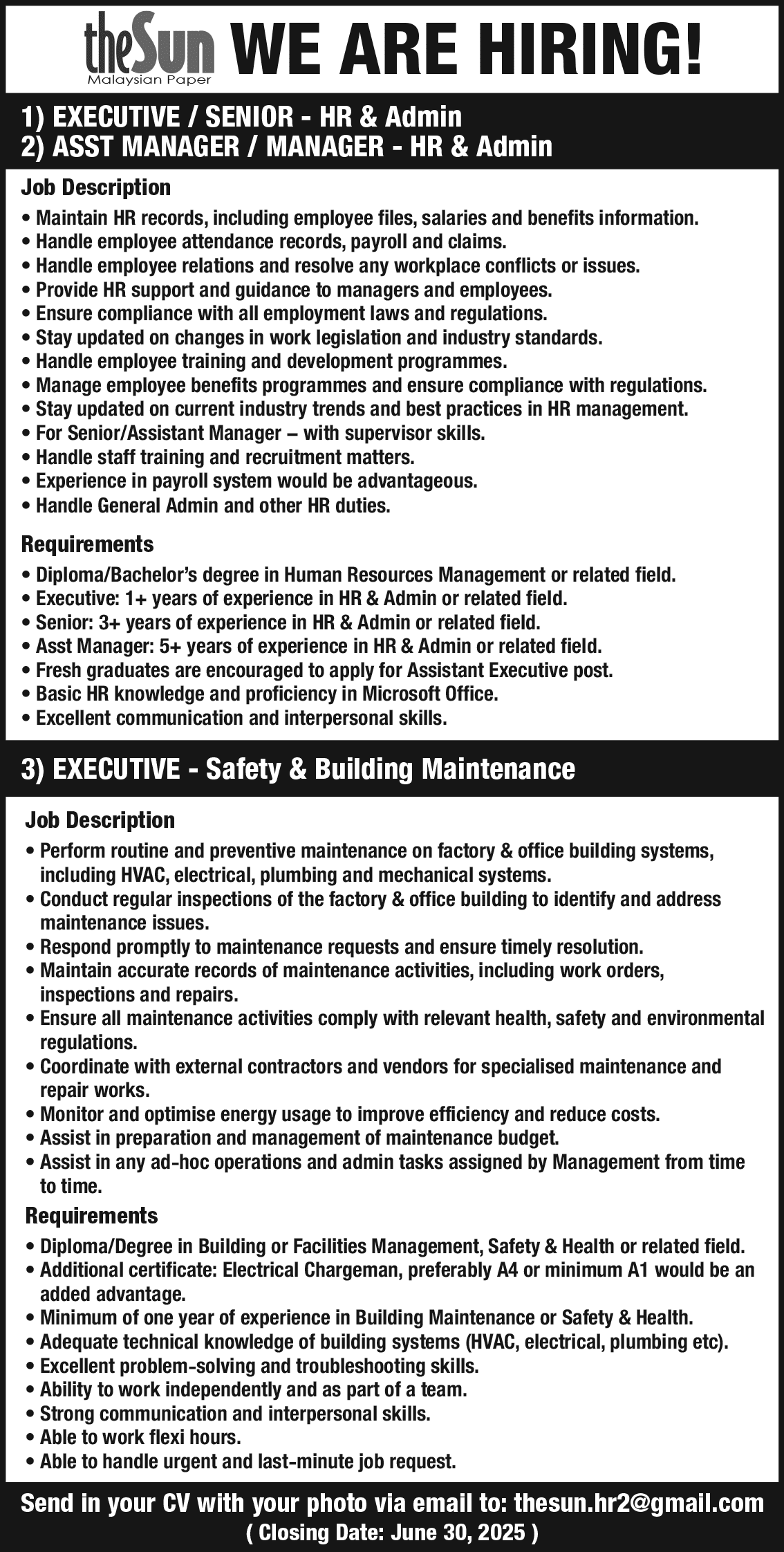 theSun
Malaysian Paper
WE ARE HIRING!

1) EXECUTIVE / SENIOR - HR & Admin
2) ASST MANAGER / MANAGER - HR & Admin

Job Description
• Maintain HR records, including employee files, salaries and benefits information.
• Handle employee attendance records, payroll and claims.
• Handle employee relations and resolve any workplace conflicts or issues.
• Provide HR support and guidance to managers and employees.
• Ensure compliance with all employment laws and regulations.
• Stay updated on changes in work legislation and industry standards.
• Handle employee training and development programmes.
• Manage employee benefits programmes and ensure compliance with regulations.
• Stay updated on current industry trends and best practices in HR management.
• For Senior/Assistant Manager – with supervisor skills.
• Handle staff training and recruitment matters.
• Experience in payroll system would be advantageous.
• Handle General Admin and other HR duties.

Requirements
• Diploma/Bachelor's degree in Human Resources Management or related field.
• Executive: 1+ years of experience in HR & Admin or related field.
• Senior: 3+ years of experience in HR & Admin or related field.
• Asst Manager: 5+ years of experience in HR & Admin or related field.
• Fresh graduates are encouraged to apply for Assistant Executive post.
• Basic HR knowledge and proficiency in Microsoft Office.
• Excellent communication and interpersonal skills.

3) EXECUTIVE - Safety & Building Maintenance

Job Description
• Perform routine and preventive maintenance on factory & office building systems, including HVAC, electrical, plumbing and mechanical systems.
• Conduct regular inspections of the factory & office building to identify and address maintenance issues.
• Respond promptly to maintenance requests and ensure timely resolution.
• Maintain accurate records of maintenance activities, including work orders, inspections and repairs.
• Ensure all maintenance activities comply with relevant health, safety and environmental regulations.
• Coordinate with external contractors and vendors for specialised maintenance and repair works.
• Monitor and optimise energy usage to improve efficiency and reduce costs.
• Assist in preparation and management of maintenance budget.
• Assist in any ad-hoc operations and admin tasks assigned by Management from time to time.

Requirements
• Diploma/Degree in Building or Facilities Management, Safety & Health or related field.
• Additional certificate: Electrical Chargeman, preferably A4 or minimum A1 would be an added advantage.
• Minimum of one year of experience in Building Maintenance or Safety & Health.
• Adequate technical knowledge of building systems (HVAC, electrical, plumbing etc).
• Excellent problem-solving and troubleshooting skills.
• Ability to work independently and as part of a team.
• Strong communication and interpersonal skills.
• Able to work flexi hours.
• Able to handle urgent and last-minute job request.

Send in your CV with your photo via email to: thesun.hr2@gmail.com
( Closing Date: June 30, 2025 )